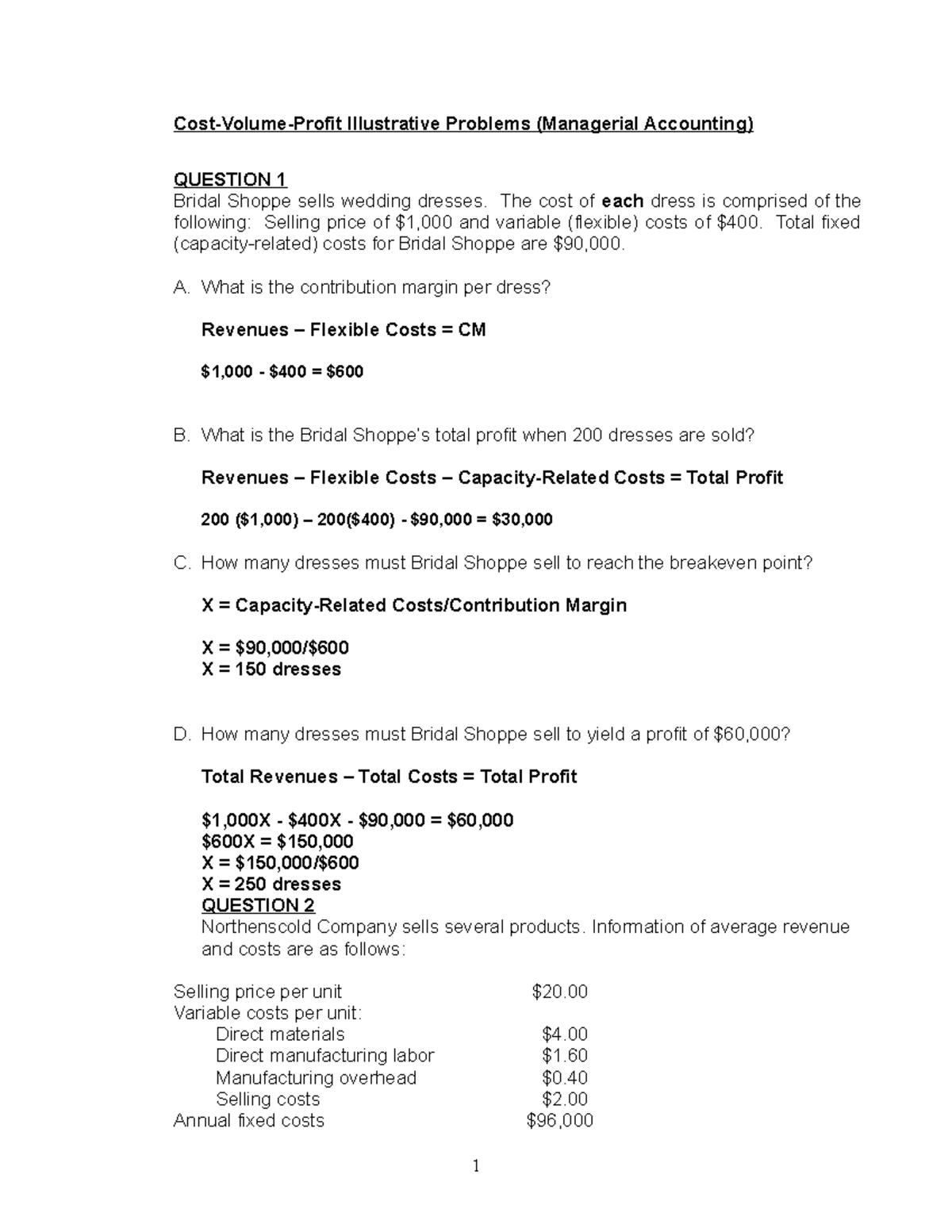 Cost-Volume-Profit Illustrative Problems (Managerial Accounting)

QUESTION 1
Bridal Shoppe sells wedding dresses. The cost of each dress is comprised of the following: Selling price of \$1,000 and variable (flexible) costs of \$400. Total fixed (capacity-related) costs for Bridal Shoppe are \$90,000.

A. What is the contribution margin per dress?

Revenues – Flexible Costs = CM

\$1,000 - \$400 = \$600

B. What is the Bridal Shoppe's total profit when 200 dresses are sold?

Revenues – Flexible Costs – Capacity-Related Costs = Total Profit

200 (\$1,000) – 200(\$400) - \$90,000 = \$30,000

C. How many dresses must Bridal Shoppe sell to reach the breakeven point?

X = Capacity-Related Costs/Contribution Margin

X = \$90,000/\$600
X = 150 dresses

D. How many dresses must Bridal Shoppe sell to yield a profit of \$60,000?

Total Revenues – Total Costs = Total Profit

\$1,000X - \$400X - \$90,000 = \$60,000
\$600X = \$150,000
X = \$150,000/\$600
X = 250 dresses
QUESTION 2
Northenscold Company sells several products. Information of average revenue and costs are as follows:

| | |
|---|---|
| Selling price per unit | \$20.00 |
| Variable costs per unit: | |
| Direct materials | \$4.00 |
| Direct manufacturing labor | \$1.60 |
| Manufacturing overhead | \$0.40 |
| Selling costs | \$2.00 |
| Annual fixed costs | \$96,000 |

1